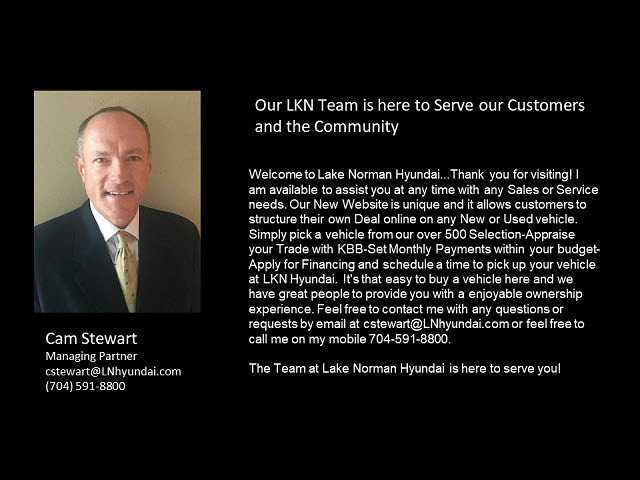 Cam Stewart
Managing Partner
cstewart@LNhyundai.com
(704) 591-8800

Our LKN Team is here to Serve our Customers and the Community

Welcome to Lake Norman Hyundai...Thank you for visiting! I am available to assist you at any time with any Sales or Service needs. Our New Website is unique and it allows customers to structure their own Deal online on any New or Used vehicle. Simply pick a vehicle from our over 500 Selection-Appraise your Trade with KBB-Set Monthly Payments within your budget-Apply for Financing and schedule a time to pick up your vehicle at LKN Hyundai. It's that easy to buy a vehicle here and we have great people to provide you with a enjoyable ownership experience. Feel free to contact me with any questions or requests by email at cstewart@LNhyundai.com or feel free to call me on my mobile 704-591-8800.

The Team at Lake Norman Hyundai is here to serve you!